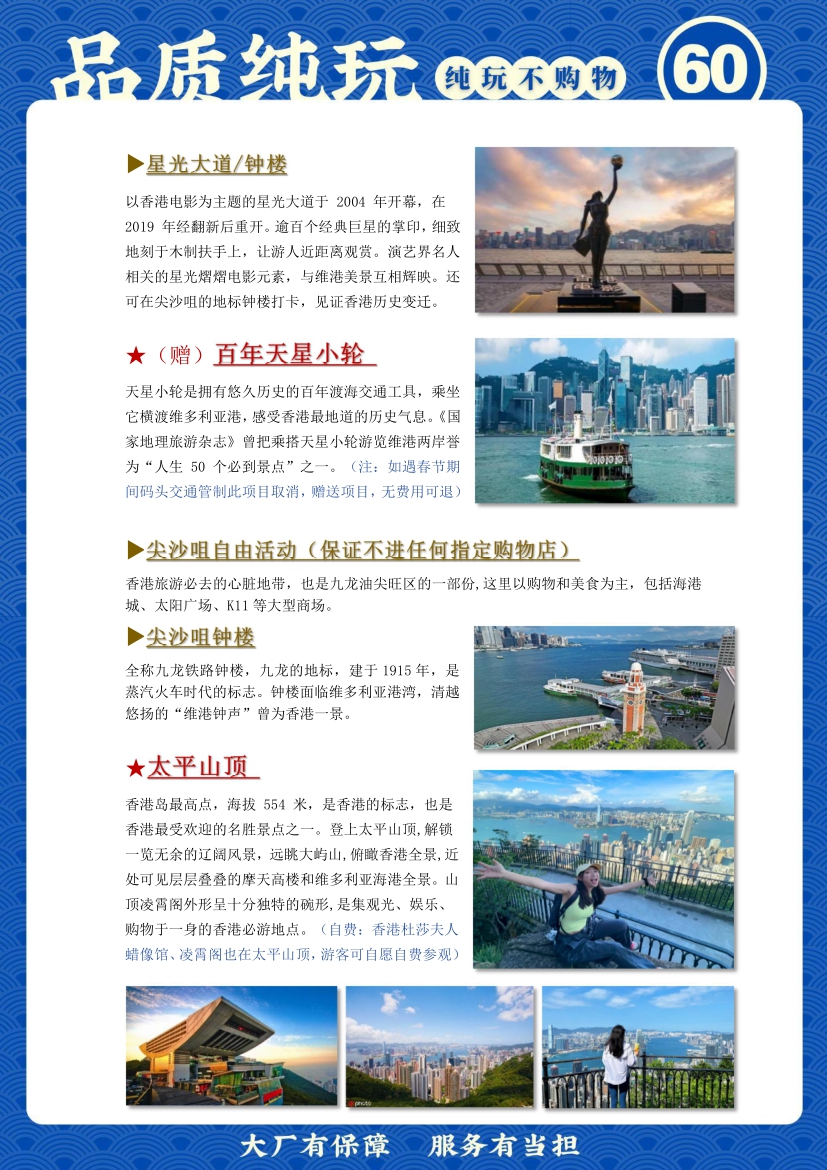 品质纯玩 纯玩不购物 60

▶星光大道/钟楼

以香港电影为主题的星光大道于 2004 年开幕，在 2019 年经翻新后重开。逾百个经典巨星的掌印，细致地刻于木制扶手上，让游人近距离观赏。演艺界名人相关的星光熠熠电影元素，与维港美景互相辉映。还可在尖沙咀的地标钟楼打卡，见证香港历史变迁。

★（赠）百年天星小轮

天星小轮是拥有悠久历史的百年渡海交通工具，乘坐它横渡维多利亚港，感受香港最地道的历史气息。《国家地理旅游杂志》曾把乘搭天星小轮游览维港两岸誉为“人生 50 个必到景点”之一。（注：如遇春节期间码头交通管制此项目取消，赠送项目，无费用可退）

▶尖沙咀自由活动（保证不进任何指定购物店）

香港旅游必去的心脏地带，也是九龙油尖旺区的一部份，这里以购物和美食为主，包括海港城、太阳广场、K11 等大型商场。

▶尖沙咀钟楼

全称九龙铁路钟楼，九龙的地标，建于 1915 年，是蒸汽火车时代的标志。钟楼面临维多利亚港湾，清越悠扬的“维港钟声”曾为香港一景。

★太平山顶

香港岛最高点，海拔 554 米，是香港的标志，也是香港最受欢迎的名胜景点之一。登上太平山顶，解锁一览无余的辽阔风景，远眺大屿山，俯瞰香港全景，近处可见层层叠叠的摩天高楼和维多利亚海港全景。山顶凌霄阁外形呈十分独特的碗形，是集观光、娱乐、购物于一身的香港必游地点。（自费：香港杜莎夫人蜡像馆、凌霄阁也在太平山顶，游客可自愿自费参观）

大厂有保障 服务有当担